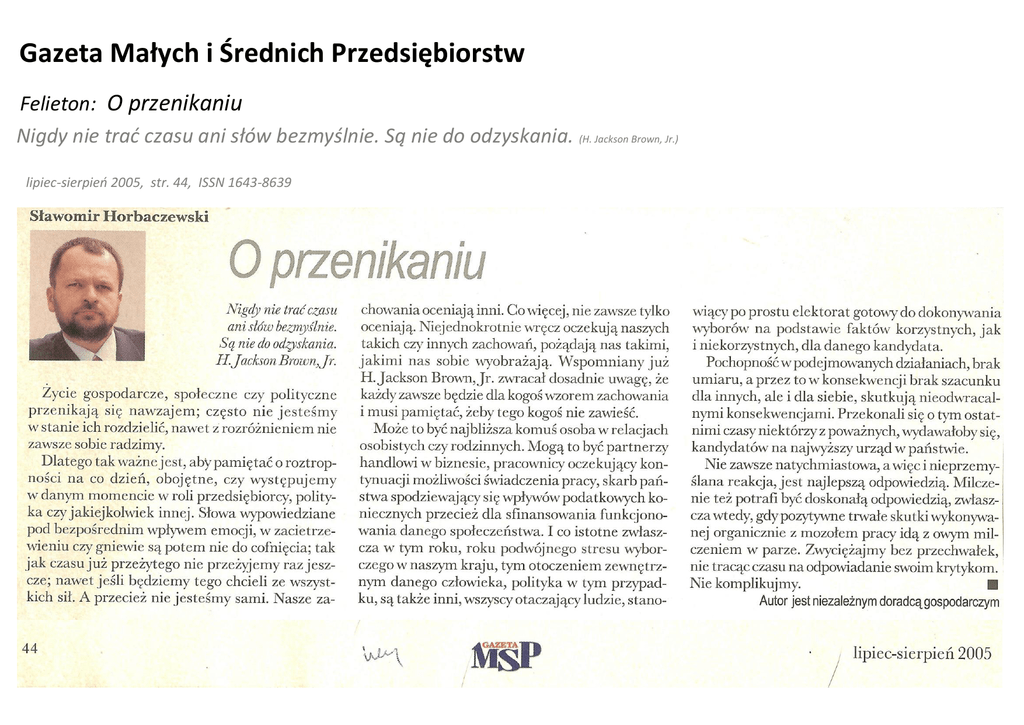 Gazeta Małych i Średnich Przedsiębiorstw

Felieton: O przenikaniu

Nigdy nie trać czasu ani słów bezmyślnie. Są nie do odzyskania. (H. Jackson Brown, Jr.)

lipiec-sierpień 2005, str. 44, ISSN 1643-8639

Sławomir Horbaczewski

O przenikaniu

Nigdy nie trać czasu ani słów bezmyślnie. Są nie do odzyskania. H. Jackson Brown, Jr.

Życie gospodarcze, społeczne czy polityczne przenikają się nawzajem; często nie jesteśmy w stanie ich rozdzielić, nawet z rozróżnieniem nie zawsze sobie radzimy.

Dlatego tak ważne jest, aby pamiętać o roztropności na co dzień, obojętne, czy występujemy w danym momencie w roli przedsiębiorcy, polityka czy jakiejkolwiek innej. Słowa wypowiedziane pod bezpośrednim wpływem emocji, w zacietrzewieniu czy gniewie są potem nie do cofnięcia; tak jak czasu już przeżytego nie przeżyjemy raz jeszcze; nawet jeśli będziemy tego chcieli ze wszystkich sił. A przecież nie jesteśmy sami. Nasze zachowania oceniają inni. Co więcej, nie zawsze tylko oceniają. Niejednokrotnie wręcz oczekują naszych takich czy innych zachowań, pożądają nas takimi, jakimi nas sobie wyobrażają. Wspomniany już H. Jackson Brown, Jr. zwracał dosadnie uwagę, że każdy zawsze będzie dla kogoś wzorem zachowania i musi pamiętać, żeby tego kogoś nie zawieść.

Może to być najbliższa komuś osoba w relacjach osobistych czy rodzinnych. Mogą to być partnerzy handlowi w biznesie, pracownicy oczekujący kontynuacji możliwości świadczenia pracy, skarb państwa spodziewający się wpływów podatkowych koniecznych przecież dla sfinansowania funkcjonowania danego społeczeństwa. I co istotne zwłaszcza w tym roku, roku podwójnego stresu wyborczego w naszym kraju, tym otoczeniem zewnętrznym danego człowieka, polityka w tym przypadku, są także inni, wszyscy otaczający ludzie, stanowiący po prostu elektorat gotowy do dokonywania wyborów na podstawie faktów korzystnych, jak i niekorzystnych, dla danego kandydata.

Pochopność w podejmowanych działaniach, brak umiaru, a przez to w konsekwencji brak szacunku dla innych, ale i dla siebie, skutkują nieodwracalnymi konsekwencjami. Przekonali się o tym ostatnimi czasy niektórzy z poważnych, wydawałoby się, kandydatów na najwyższy urząd w państwie.

Nie zawsze natychmiastowa, a więc i nieprzemyślana reakcja, jest najlepszą odpowiedzią. Milczenie też potrafi być doskonałą odpowiedzią, zwłaszcza wtedy, gdy pozytywne trwałe skutki wykonywanej organicznie z mozołem pracy idą z owym milczeniem w parze. Zwyciężajmy bez przechwałek, nie tracąc czasu na odpowiadanie swoim krytykom. Nie komplikujmy.

Autor jest niezależnym doradcą gospodarczym

44

GAZETA MSP

lipiec-sierpień 2005